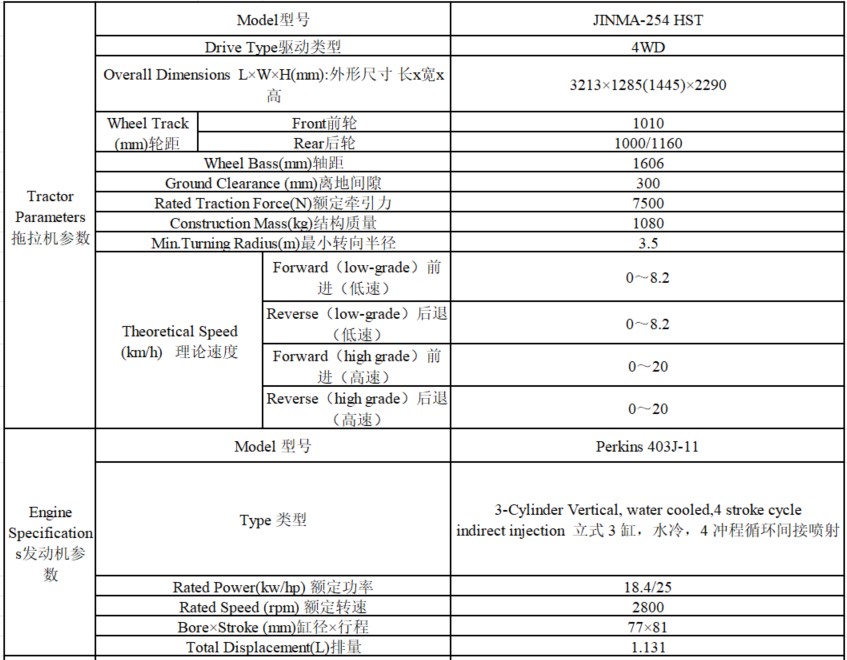 | | | | |
|---|---|---|---|
| Tractor Parameters 拖拉机参数 | Model型号 | | JINMA-254 HST |
| | Drive Type驱动类型 | | 4WD |
| | Overall Dimensions L×W×H(mm):外形尺寸 长x宽x高 | | 3213×1285(1445)×2290 |
| | Wheel Track (mm)轮距 | Front前轮 | 1010 |
| | | Rear后轮 | 1000/1160 |
| | Wheel Bass(mm)轴距 | | 1606 |
| | Ground Clearance (mm)离地间隙 | | 300 |
| | Rated Traction Force(N)额定牵引力 | | 7500 |
| | Construction Mass(kg)结构质量 | | 1080 |
| | Min.Turning Radius(m)最小转向半径 | | 3.5 |
| | Theoretical Speed (km/h) 理论速度 | Forward（low-grade）前进（低速） | 0～8.2 |
| | | Reverse（low-grade）后退（低速） | 0～8.2 |
| | | Forward（high grade）前进（高速） | 0～20 |
| | | Reverse（high grade）后退（高速） | 0～20 |
| Engine Specifications发动机参数 | Model 型号 | | Perkins 403J-11 |
| | Type 类型 | | 3-Cylinder Vertical, water cooled,4 stroke cycle indirect injection 立式 3 缸，水冷，4 冲程循环间接喷射 |
| | Rated Power(kw/hp) 额定功率 | | 18.4/25 |
| | Rated Speed (rpm) 额定转速 | | 2800 |
| | Bore×Stroke (mm)缸径×行程 | | 77×81 |
| | Total Displacement(L)排量 | | 1.131 |